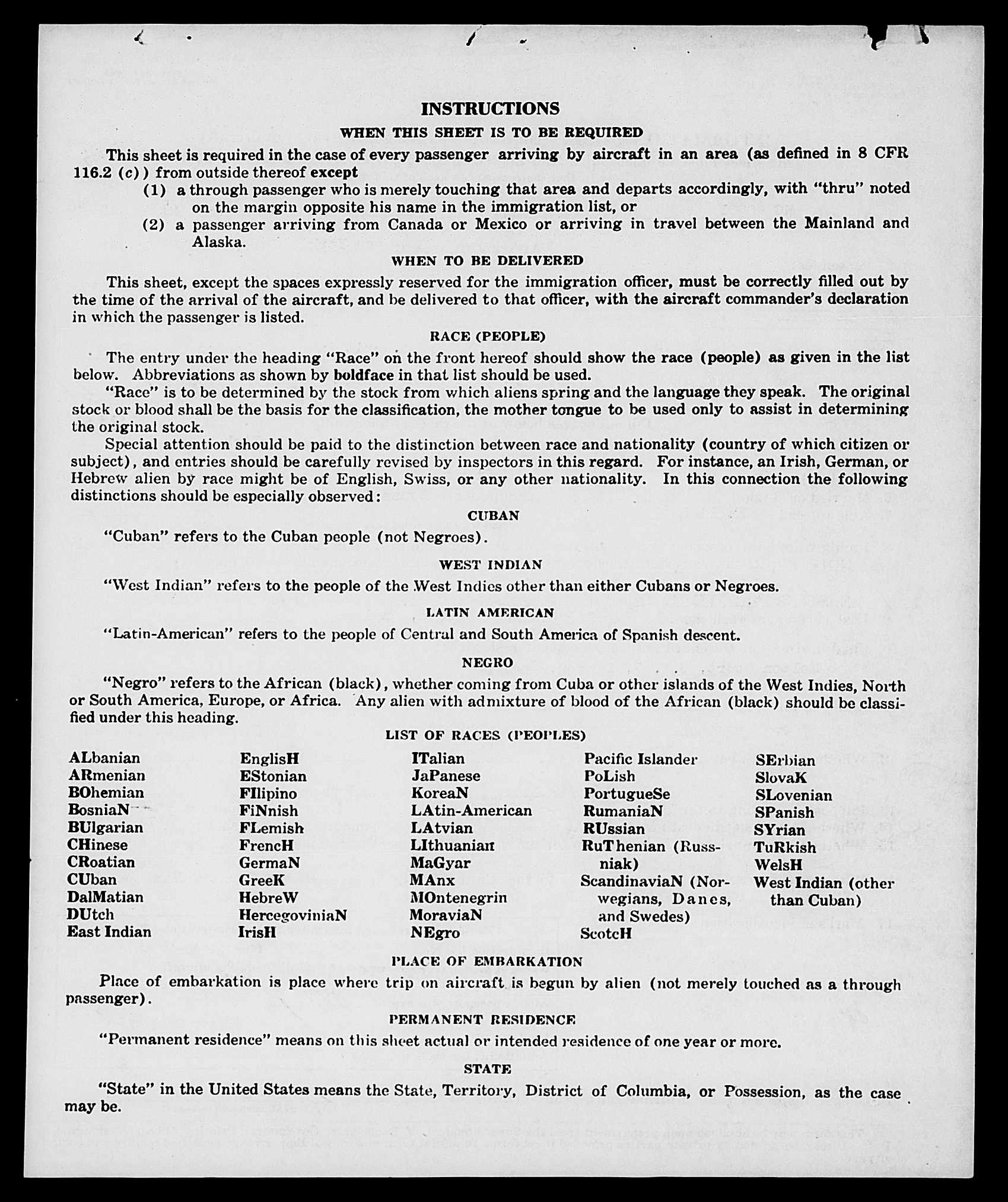 INSTRUCTIONS

WHEN THIS SHEET IS TO BE REQUIRED

This sheet is required in the case of every passenger arriving by aircraft in an area (as defined in 8 CFR 116.2 (c)) from outside thereof except

(1) a through passenger who is merely touching that area and departs accordingly, with "thru" noted on the margin opposite his name in the immigration list, or

(2) a passenger arriving from Canada or Mexico or arriving in travel between the Mainland and Alaska.

WHEN TO BE DELIVERED

This sheet, except the spaces expressly reserved for the immigration officer, must be correctly filled out by the time of the arrival of the aircraft, and be delivered to that officer, with the aircraft commander's declaration in which the passenger is listed.

RACE (PEOPLE)

The entry under the heading "Race" on the front hereof should show the race (people) as given in the list below. Abbreviations as shown by boldface in that list should be used.

"Race" is to be determined by the stock from which aliens spring and the language they speak. The original stock or blood shall be the basis for the classification, the mother tongue to be used only to assist in determining the original stock.

Special attention should be paid to the distinction between race and nationality (country of which citizen or subject), and entries should be carefully revised by inspectors in this regard. For instance, an Irish, German, or Hebrew alien by race might be of English, Swiss, or any other nationality. In this connection the following distinctions should be especially observed:

CUBAN

"Cuban" refers to the Cuban people (not Negroes).

WEST INDIAN

"West Indian" refers to the people of the West Indies other than either Cubans or Negroes.

LATIN AMERICAN

"Latin-American" refers to the people of Central and South America of Spanish descent.

NEGRO

"Negro" refers to the African (black), whether coming from Cuba or other islands of the West Indies, North or South America, Europe, or Africa. Any alien with admixture of blood of the African (black) should be classified under this heading.

LIST OF RACES (PEOPLES)

ALbanian
ARmenian
BOhemian
BosniaN
BUlgarian
CHinese
CRoatian
CUban
DalMatian
DUtch
East Indian

EnglisH
EStonian
FIlipino
FiNnish
FLemish
FrencH
GermaN
GreeK
HebreW
HercegoviniaN
IrisH

ITalian
JaPanese
KoreaN
LAtin-American
LAtvian
LIthuanian
MaGyar
MAnx
MOntenegrin
MoraviaN
NEgro

Pacific Islander
PoLish
PortugueSe
RumaniaN
RUssian
RuThenian (Russniak)
ScandinaviaN (Norwegians, Danes, and Swedes)
ScotcH

SErbian
SlovaK
SLovenian
SPanish
SYrian
TuRkish
WelsH
West Indian (other than Cuban)

PLACE OF EMBARKATION

Place of embarkation is place where trip on aircraft is begun by alien (not merely touched as a through passenger).

PERMANENT RESIDENCE

"Permanent residence" means on this sheet actual or intended residence of one year or more.

STATE

"State" in the United States means the State, Territory, District of Columbia, or Possession, as the case may be.